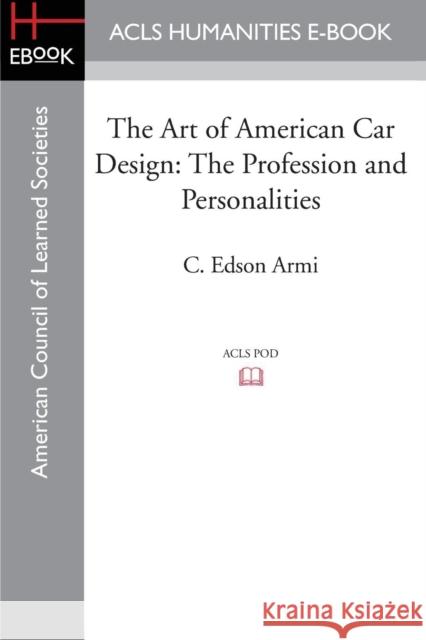 H
EBOOK

ACLS HUMANITIES E-BOOK

American Council of Learned Societies

The Art of American Car Design: The Profession and Personalities

C. Edson Armi

ACLS POD

Kraina Książek